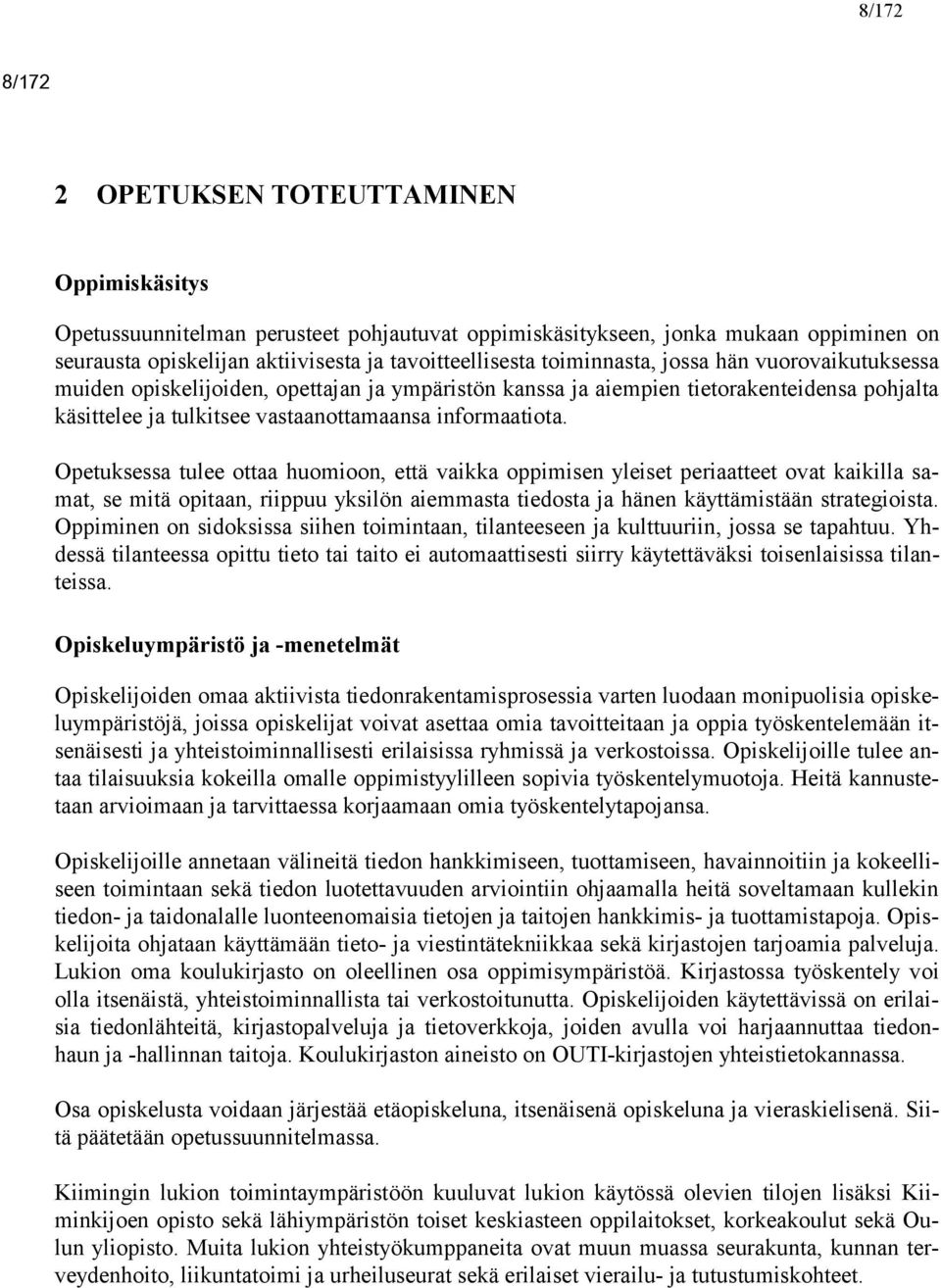 8/172

8/172

2 OPETUKSEN TOTEUTTAMINEN

Oppimiskäsitys

Opetussuunnitelman perusteet pohjautuvat oppimiskäsitykseen, jonka mukaan oppiminen on seurausta opiskelijan aktiivisesta ja tavoitteellisesta toiminnasta, jossa hän vuorovaikutuksessa muiden opiskelijoiden, opettajan ja ympäristön kanssa ja aiempien tietorakenteidensa pohjalta käsittelee ja tulkitsee vastaanottamaansa informaatiota.

Opetuksessa tulee ottaa huomioon, että vaikka oppimisen yleiset periaatteet ovat kaikilla samat, se mitä opitaan, riippuu yksilön aiemmasta tiedosta ja hänen käyttämistään strategioista. Oppiminen on sidoksissa siihen toimintaan, tilanteeseen ja kulttuuriin, jossa se tapahtuu. Yhdessä tilanteessa opittu tieto tai taito ei automaattisesti siirry käytettäväksi toisenlaisissa tilanteissa.

Opiskeluympäristö ja -menetelmät

Opiskelijoiden omaa aktiivista tiedonrakentamisprosessia varten luodaan monipuolisia opiskeluympäristöjä, joissa opiskelijat voivat asettaa omia tavoitteitaan ja oppia työskentelemään itsenäisesti ja yhteistoiminnallisesti erilaisissa ryhmissä ja verkostoissa. Opiskelijoille tulee antaa tilaisuuksia kokeilla omalle oppimistyylilleen sopivia työskentelymuotoja. Heitä kannustetaan arvioimaan ja tarvittaessa korjaamaan omia työskentelytapojansa.

Opiskelijoille annetaan välineitä tiedon hankkimiseen, tuottamiseen, havainnoitiin ja kokeelliseen toimintaan sekä tiedon luotettavuuden arviointiin ohjaamalla heitä soveltamaan kullekin tiedon- ja taidonalalle luonteenomaisia tietojen ja taitojen hankkimis- ja tuottamistapoja. Opiskelijoita ohjataan käyttämään tieto- ja viestintätekniikkaa sekä kirjastojen tarjoamia palveluja. Lukion oma koulukirjasto on oleellinen osa oppimisympäristöä. Kirjastossa työskentely voi olla itsenäistä, yhteistoiminnallista tai verkostoitunutta. Opiskelijoiden käytettävissä on erilaisia tiedonlähteitä, kirjastopalveluja ja tietoverkkoja, joiden avulla voi harjaannuttaa tiedonhaun ja -hallinnan taitoja. Koulukirjaston aineisto on OUTI-kirjastojen yhteistietokannassa.

Osa opiskelusta voidaan järjestää etäopiskeluna, itsenäisenä opiskeluna ja vieraskielisenä. Siitä päätetään opetussuunnitelmassa.

Kiimingin lukion toimintaympäristöön kuuluvat lukion käytössä olevien tilojen lisäksi Kiiminkijoen opisto sekä lähiympäristön toiset keskiasteen oppilaitokset, korkeakoulut sekä Oulun yliopisto. Muita lukion yhteistyökumppaneita ovat muun muassa seurakunta, kunnan terveydenhoito, liikuntatoimi ja urheiluseurat sekä erilaiset vierailu- ja tutustumiskohteet.